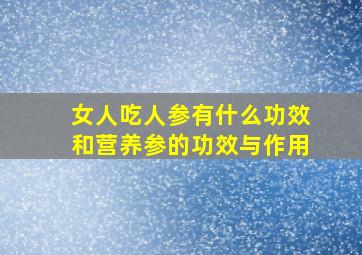 女人吃人参有什么功效和营养参的功效与作用